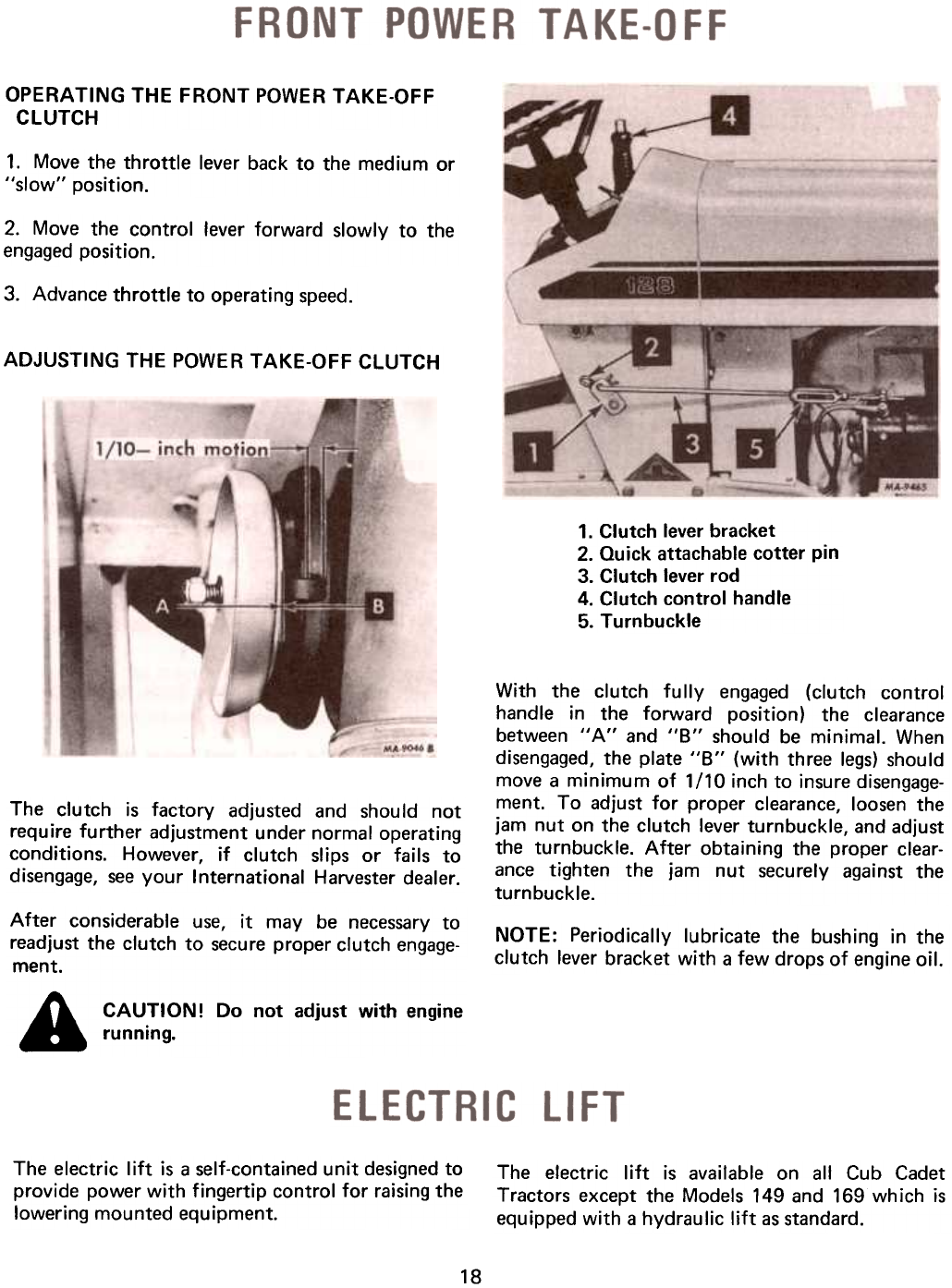 FRONT POWER TAKE-OFF

OPERATING THE FRONT POWER TAKE-OFF CLUTCH

1. Move the throttle lever back to the medium or "slow" position.

2. Move the control lever forward slowly to the engaged position.

3. Advance throttle to operating speed.

ADJUSTING THE POWER TAKE-OFF CLUTCH

1/10— inch motion
A
B
MA-9046 B

The clutch is factory adjusted and should not require further adjustment under normal operating conditions. However, if clutch slips or fails to disengage, see your International Harvester dealer.

After considerable use, it may be necessary to readjust the clutch to secure proper clutch engagement.

CAUTION! Do not adjust with engine running.

4
128
2
1
3
5
MA-9465

1. Clutch lever bracket
2. Quick attachable cotter pin
3. Clutch lever rod
4. Clutch control handle
5. Turnbuckle

With the clutch fully engaged (clutch control handle in the forward position) the clearance between "A" and "B" should be minimal. When disengaged, the plate "B" (with three legs) should move a minimum of 1/10 inch to insure disengagement. To adjust for proper clearance, loosen the jam nut on the clutch lever turnbuckle, and adjust the turnbuckle. After obtaining the proper clearance tighten the jam nut securely against the turnbuckle.

NOTE: Periodically lubricate the bushing in the clutch lever bracket with a few drops of engine oil.

ELECTRIC LIFT

The electric lift is a self-contained unit designed to provide power with fingertip control for raising the lowering mounted equipment.

The electric lift is available on all Cub Cadet Tractors except the Models 149 and 169 which is equipped with a hydraulic lift as standard.

18